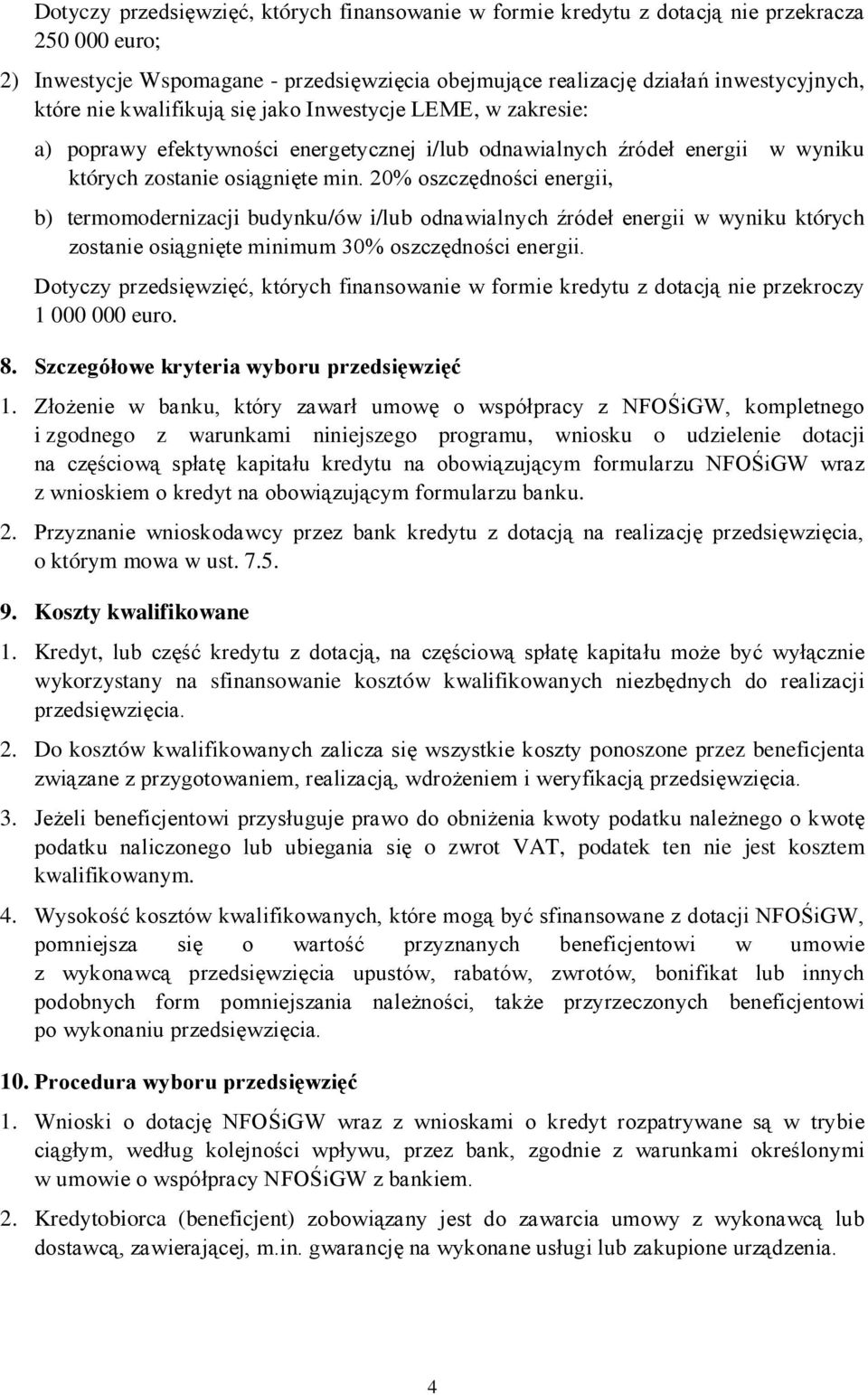 Dotyczy przedsięwzięć, których finansowanie w formie kredytu z dotacją nie przekracza 250 000 euro;

2) Inwestycje Wspomagane - przedsięwzięcia obejmujące realizację działań inwestycyjnych, które nie kwalifikują się jako Inwestycje LEME, w zakresie:

a) poprawy efektywności energetycznej i/lub odnawialnych źródeł energii w wyniku których zostanie osiągnięte min. 20% oszczędności energii,

b) termomodernizacji budynku/ów i/lub odnawialnych źródeł energii w wyniku których zostanie osiągnięte minimum 30% oszczędności energii.

Dotyczy przedsięwzięć, których finansowanie w formie kredytu z dotacją nie przekroczy 1 000 000 euro.

8. Szczegółowe kryteria wyboru przedsięwzięć

1. Złożenie w banku, który zawarł umowę o współpracy z NFOŚiGW, kompletnego i zgodnego z warunkami niniejszego programu, wniosku o udzielenie dotacji na częściową spłatę kapitału kredytu na obowiązującym formularzu NFOŚiGW wraz z wnioskiem o kredyt na obowiązującym formularzu banku.

2. Przyznanie wnioskodawcy przez bank kredytu z dotacją na realizację przedsięwzięcia, o którym mowa w ust. 7.5.

9. Koszty kwalifikowane

1. Kredyt, lub część kredytu z dotacją, na częściową spłatę kapitału może być wyłącznie wykorzystany na sfinansowanie kosztów kwalifikowanych niezbędnych do realizacji przedsięwzięcia.

2. Do kosztów kwalifikowanych zalicza się wszystkie koszty ponoszone przez beneficjenta związane z przygotowaniem, realizacją, wdrożeniem i weryfikacją przedsięwzięcia.

3. Jeżeli beneficjentowi przysługuje prawo do obniżenia kwoty podatku należnego o kwotę podatku naliczonego lub ubiegania się o zwrot VAT, podatek ten nie jest kosztem kwalifikowanym.

4. Wysokość kosztów kwalifikowanych, które mogą być sfinansowane z dotacji NFOŚiGW, pomniejsza się o wartość przyznanych beneficjentowi w umowie z wykonawcą przedsięwzięcia upustów, rabatów, zwrotów, bonifikat lub innych podobnych form pomniejszania należności, także przyrzeczonych beneficjentowi po wykonaniu przedsięwzięcia.

10. Procedura wyboru przedsięwzięć

1. Wnioski o dotację NFOŚiGW wraz z wnioskami o kredyt rozpatrywane są w trybie ciągłym, według kolejności wpływu, przez bank, zgodnie z warunkami określonymi w umowie o współpracy NFOŚiGW z bankiem.

2. Kredytobiorca (beneficjent) zobowiązany jest do zawarcia umowy z wykonawcą lub dostawcą, zawierającej, m.in. gwarancję na wykonane usługi lub zakupione urządzenia.

4